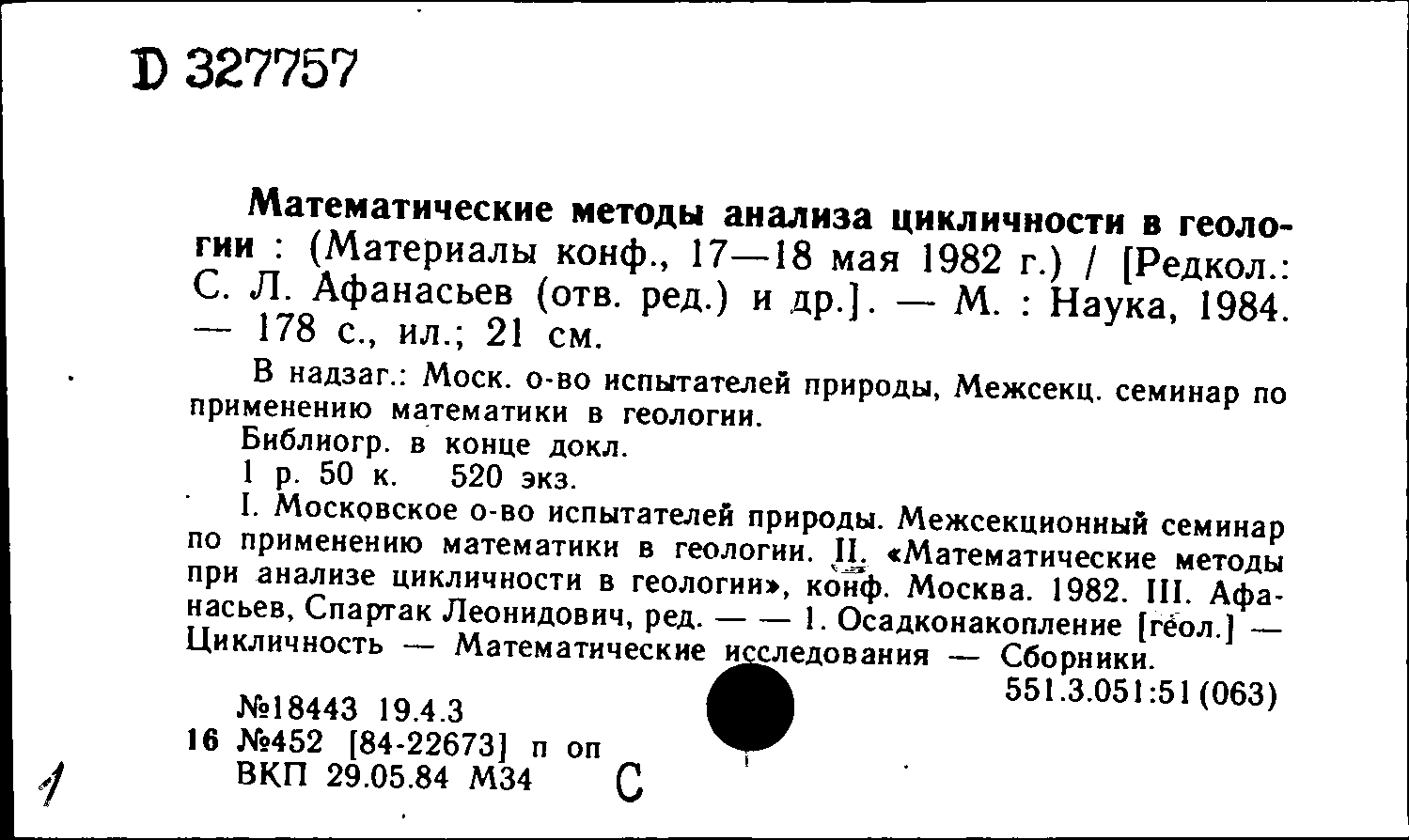 D 327757

Математические методы анализа цикличности в геологии : (Материалы конф., 17—18 мая 1982 г.) / [Редкол.: С. Л. Афанасьев (отв. ред.) и др.]. — М. : Наука, 1984. — 178 с., ил.; 21 см.

В надзаг.: Моск. о-во испытателей природы, Межсекц. семинар по применению математики в геологии.

Библиогр. в конце докл.

1 р. 50 к. 520 экз.

I. Московское о-во испытателей природы. Межсекционный семинар по применению математики в геологии. II. «Математические методы при анализе цикличности в геологии», конф. Москва. 1982. III. Афанасьев, Спартак Леонидович, ред. — — 1. Осадконакопление [геол.] — Цикличность — Математические исследования — Сборники.

551.3.051:51(063)

№18443 19.4.3
16 №452 [84-22673] п оп
ВКП 29.05.84 М34 С

1